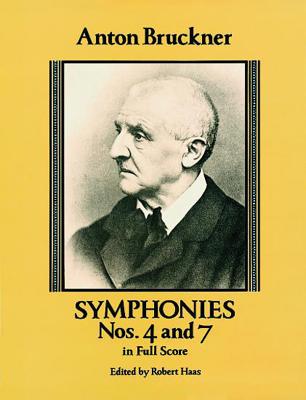 Anton Bruckner

SYMPHONIES
Nos. 4 and 7
in Full Score

Edited by Robert Haas